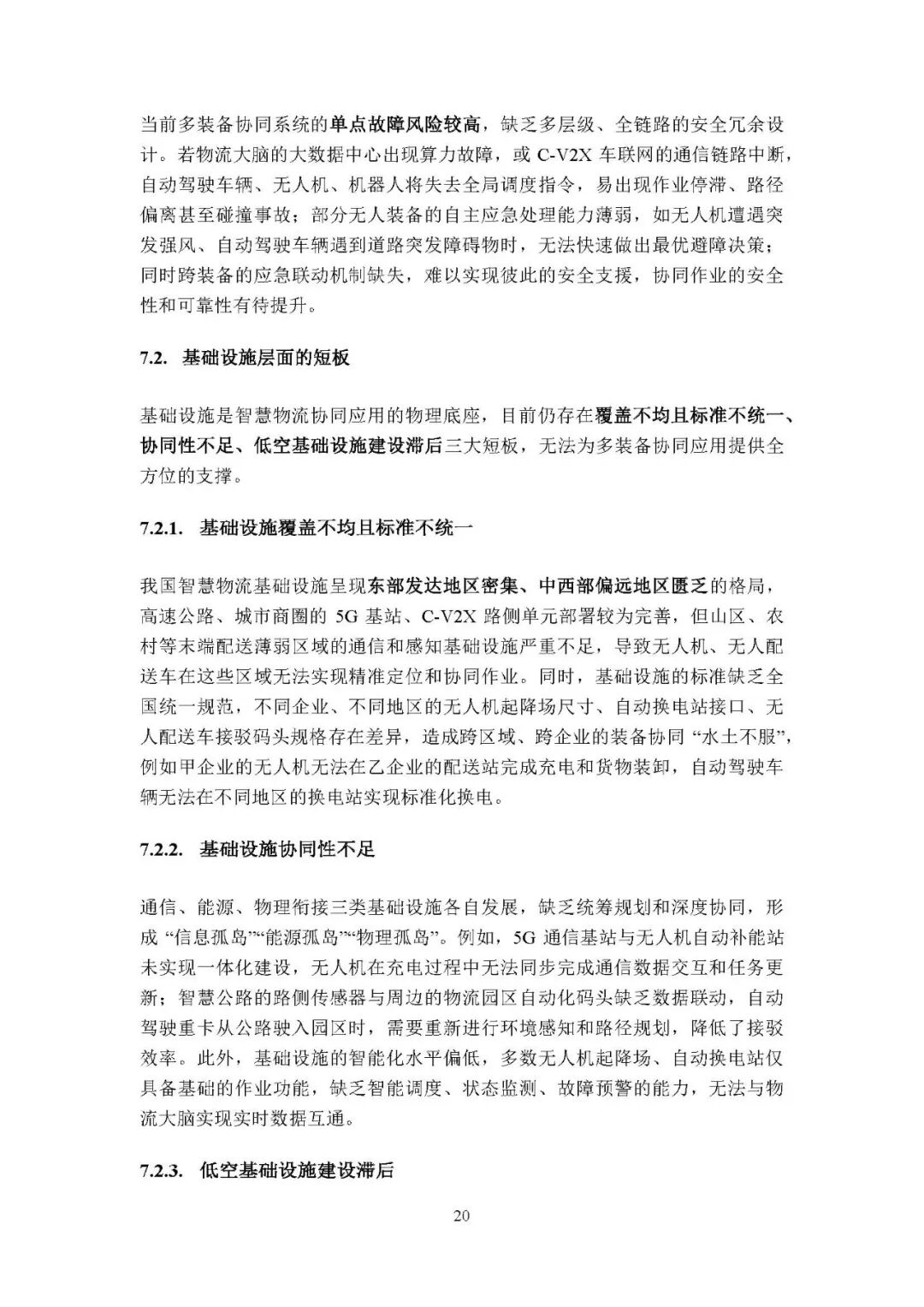 当前多装备协同系统的单点故障风险较高，缺乏多层级、全链路的安全冗余设计。若物流大脑的大数据中心出现算力故障，或 C-V2X 车联网的通信链路中断，自动驾驶车辆、无人机、机器人将失去全局调度指令，易出现作业停滞、路径偏离甚至碰撞事故；部分无人装备的自主应急处理能力薄弱，如无人机遭遇突发强风、自动驾驶车辆遇到道路突发障碍物时，无法快速做出最优避障决策；同时跨装备的应急联动机制缺失，难以实现彼此的安全支援，协同作业的安全性和可靠性有待提升。

7.2. 基础设施层面的短板

基础设施是智慧物流协同应用的物理底座，目前仍存在覆盖不均且标准不统一、协同性不足、低空基础设施建设滞后三大短板，无法为多装备协同应用提供全方位的支撑。

7.2.1. 基础设施覆盖不均且标准不统一

我国智慧物流基础设施呈现东部发达地区密集、中西部偏远地区匮乏的格局，高速公路、城市商圈的 5G 基站、C-V2X 路侧单元部署较为完善，但山区、农村等末端配送薄弱区域的通信和感知基础设施严重不足，导致无人机、无人配送车在这些区域无法实现精准定位和协同作业。同时，基础设施的标准缺乏全国统一规范，不同企业、不同地区的无人机起降场尺寸、自动换电站接口、无人配送车接驳码头规格存在差异，造成跨区域、跨企业的装备协同“水土不服”，例如甲企业的无人机无法在乙企业的配送站完成充电和货物装卸，自动驾驶车辆无法在不同地区的换电站实现标准化换电。

7.2.2. 基础设施协同性不足

通信、能源、物理衔接三类基础设施各自发展，缺乏统筹规划和深度协同，形成“信息孤岛”“能源孤岛”“物理孤岛”。例如，5G 通信基站与无人机自动补能站未实现一体化建设，无人机在充电过程中无法同步完成通信数据交互和任务更新；智慧公路的路侧传感器与周边的物流园区自动化码头缺乏数据联动，自动驾驶重卡从公路驶入园区时，需要重新进行环境感知和路径规划，降低了接驳效率。此外，基础设施的智能化水平偏低，多数无人机起降场、自动换电站仅具备基础的作业功能，缺乏智能调度、状态监测、故障预警的能力，无法与物流大脑实现实时数据互通。

7.2.3. 低空基础设施建设滞后

20